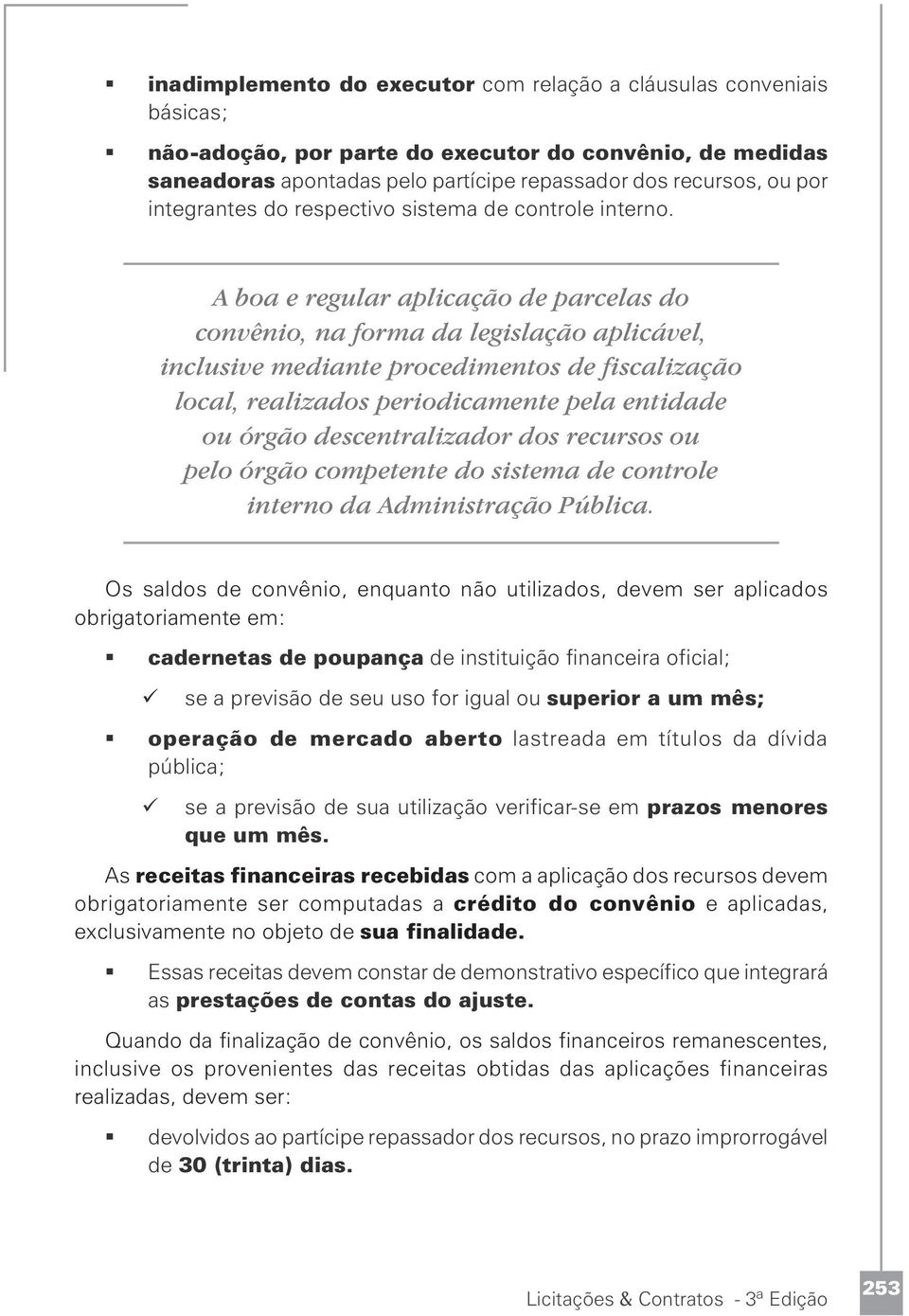 ▪ inadimplemento do executor com relação a cláusulas conveniais básicas;

▪ não-adoção, por parte do executor do convênio, de medidas saneadoras apontadas pelo partícipe repassador dos recursos, ou por integrantes do respectivo sistema de controle interno.

A boa e regular aplicação de parcelas do convênio, na forma da legislação aplicável, inclusive mediante procedimentos de fiscalização local, realizados periodicamente pela entidade ou órgão descentralizador dos recursos ou pelo órgão competente do sistema de controle interno da Administração Pública.

Os saldos de convênio, enquanto não utilizados, devem ser aplicados obrigatoriamente em:

▪ cadernetas de poupança de instituição financeira oficial;

✓ se a previsão de seu uso for igual ou superior a um mês;

▪ operação de mercado aberto lastreada em títulos da dívida pública;

✓ se a previsão de sua utilização verificar-se em prazos menores que um mês.

As receitas financeiras recebidas com a aplicação dos recursos devem obrigatoriamente ser computadas a crédito do convênio e aplicadas, exclusivamente no objeto de sua finalidade.

▪ Essas receitas devem constar de demonstrativo específico que integrará as prestações de contas do ajuste.

Quando da finalização de convênio, os saldos financeiros remanescentes, inclusive os provenientes das receitas obtidas das aplicações financeiras realizadas, devem ser:

▪ devolvidos ao partícipe repassador dos recursos, no prazo improrrogável de 30 (trinta) dias.

Licitações & Contratos - 3ª Edição 253